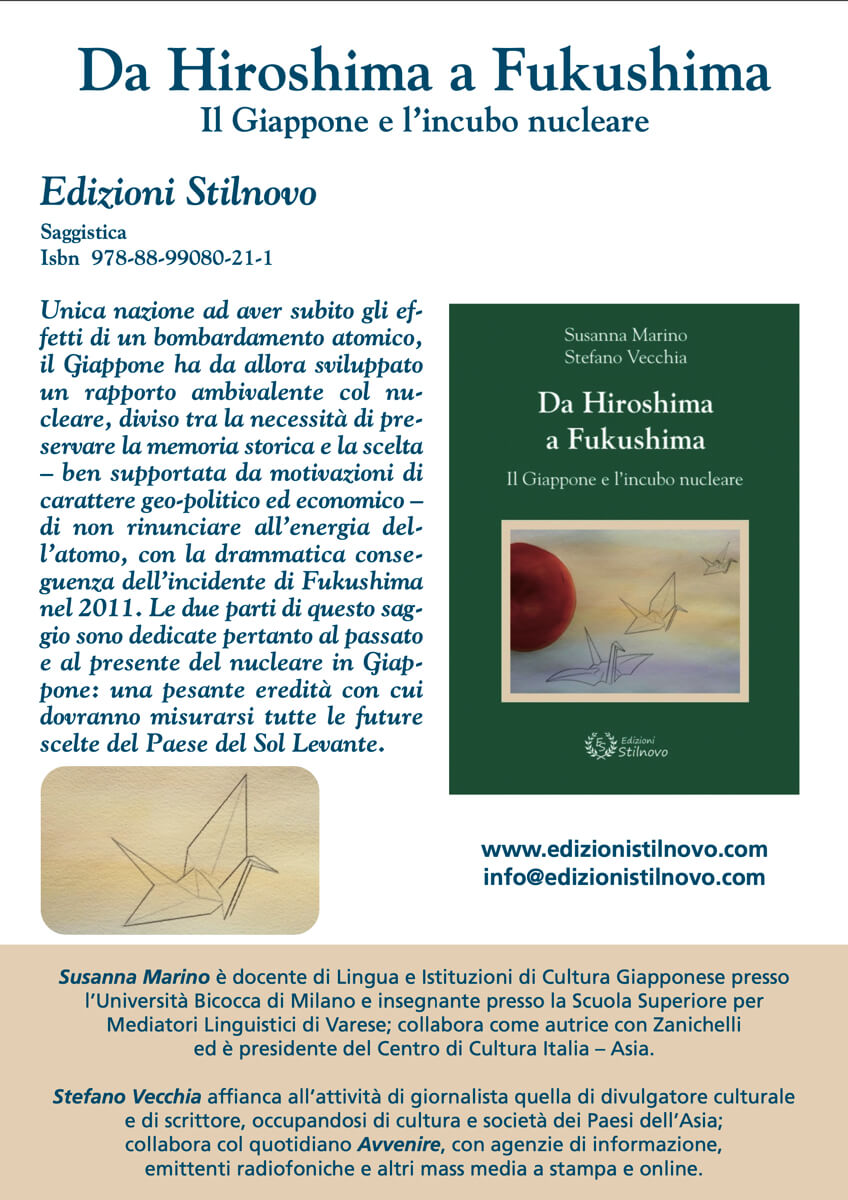 Da Hiroshima a Fukushima
Il Giappone e l'incubo nucleare

Edizioni Stilnovo

Saggistica
Isbn 978-88-99080-21-1

Unica nazione ad aver subito gli effetti di un bombardamento atomico, il Giappone ha da allora sviluppato un rapporto ambivalente col nucleare, diviso tra la necessità di preservare la memoria storica e la scelta – ben supportata da motivazioni di carattere geo-politico ed economico – di non rinunciare all'energia dell'atomo, con la drammatica conseguenza dell'incidente di Fukushima nel 2011. Le due parti di questo saggio sono dedicate pertanto al passato e al presente del nucleare in Giappone: una pesante eredità con cui dovranno misurarsi tutte le future scelte del Paese del Sol Levante.

Susanna Marino
Stefano Vecchia
Da Hiroshima a Fukushima
Il Giappone e l'incubo nucleare
Edizioni Stilnovo

www.edizionistilnovo.com
info@edizionistilnovo.com

Susanna Marino è docente di Lingua e Istituzioni di Cultura Giapponese presso l'Università Bicocca di Milano e insegnante presso la Scuola Superiore per Mediatori Linguistici di Varese; collabora come autrice con Zanichelli ed è presidente del Centro di Cultura Italia – Asia.

Stefano Vecchia affianca all'attività di giornalista quella di divulgatore culturale e di scrittore, occupandosi di cultura e società dei Paesi dell'Asia; collabora col quotidiano Avvenire, con agenzie di informazione, emittenti radiofoniche e altri mass media a stampa e online.